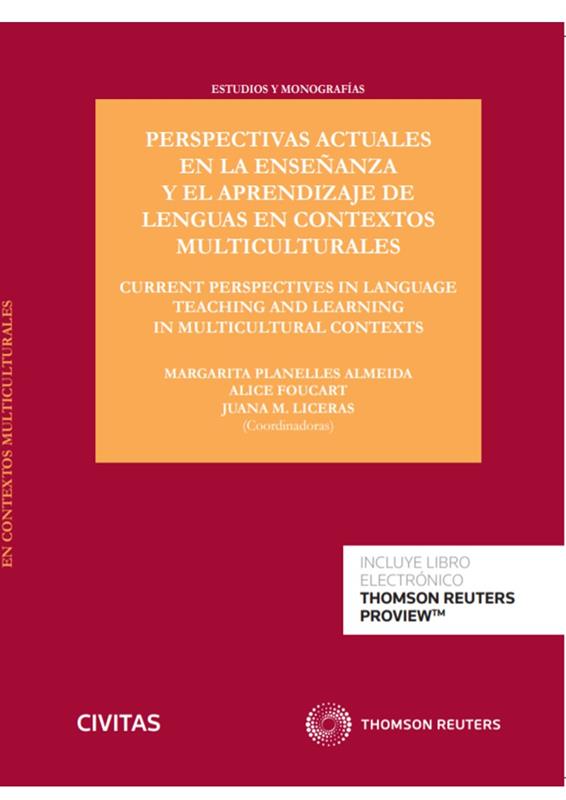 ESTUDIOS Y MONOGRAFÍAS

PERSPECTIVAS ACTUALES EN LA ENSEÑANZA Y EL APRENDIZAJE DE LENGUAS EN CONTEXTOS MULTICULTURALES

CURRENT PERSPECTIVES IN LANGUAGE TEACHING AND LEARNING IN MULTICULTURAL CONTEXTS

MARGARITA PLANELLES ALMEIDA
ALICE FOUCART
JUANA M. LICERAS
(Coordinadoras)

EN CONTEXTOS MULTICULTURALES

INCLUYE LIBRO ELECTRÓNICO
THOMSON REUTERS PROVIEW™

CIVITAS

THOMSON REUTERS